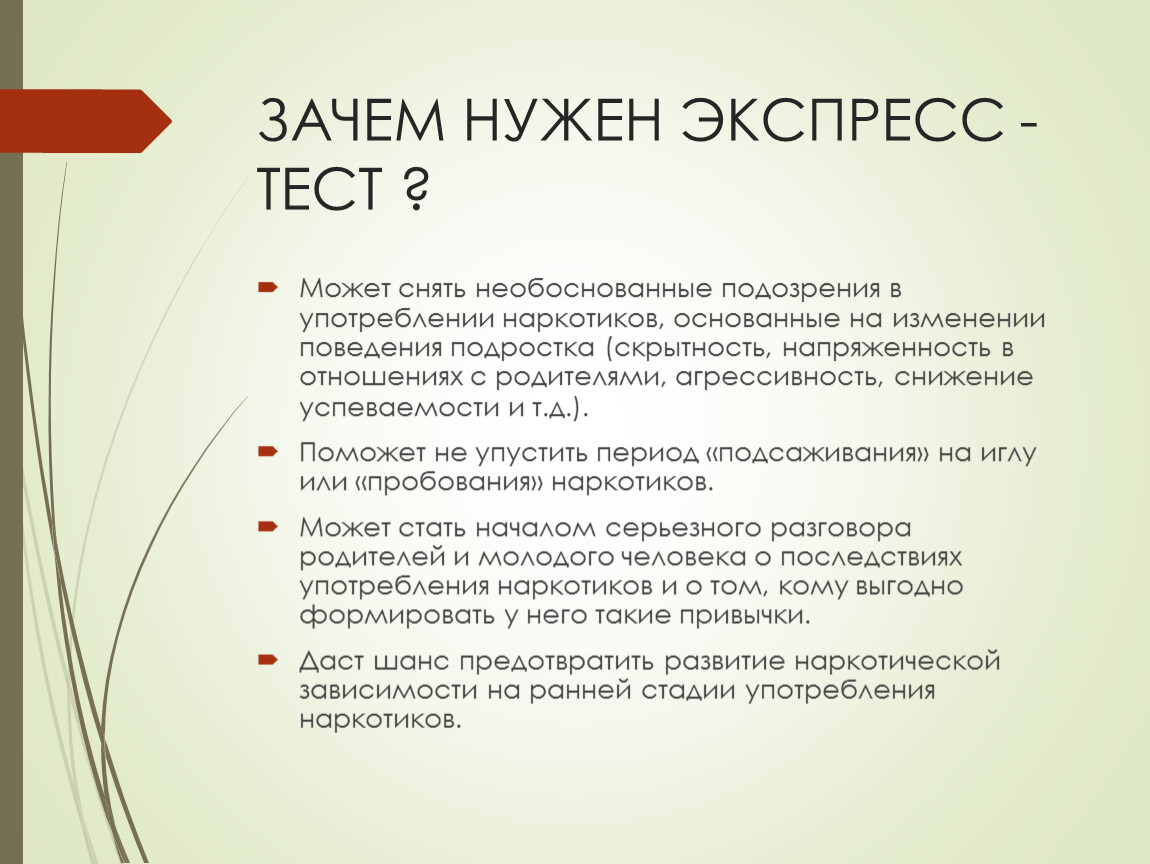 ЗАЧЕМ НУЖЕН ЭКСПРЕСС - ТЕСТ ?

Может снять необоснованные подозрения в употреблении наркотиков, основанные на изменении поведения подростка (скрытность, напряженность в отношениях с родителями, агрессивность, снижение успеваемости и т.д.).

Поможет не упустить период «подсаживания» на иглу или «пробования» наркотиков.

Может стать началом серьезного разговора родителей и молодого человека о последствиях употребления наркотиков и о том, кому выгодно формировать у него такие привычки.

Даст шанс предотвратить развитие наркотической зависимости на ранней стадии употребления наркотиков.